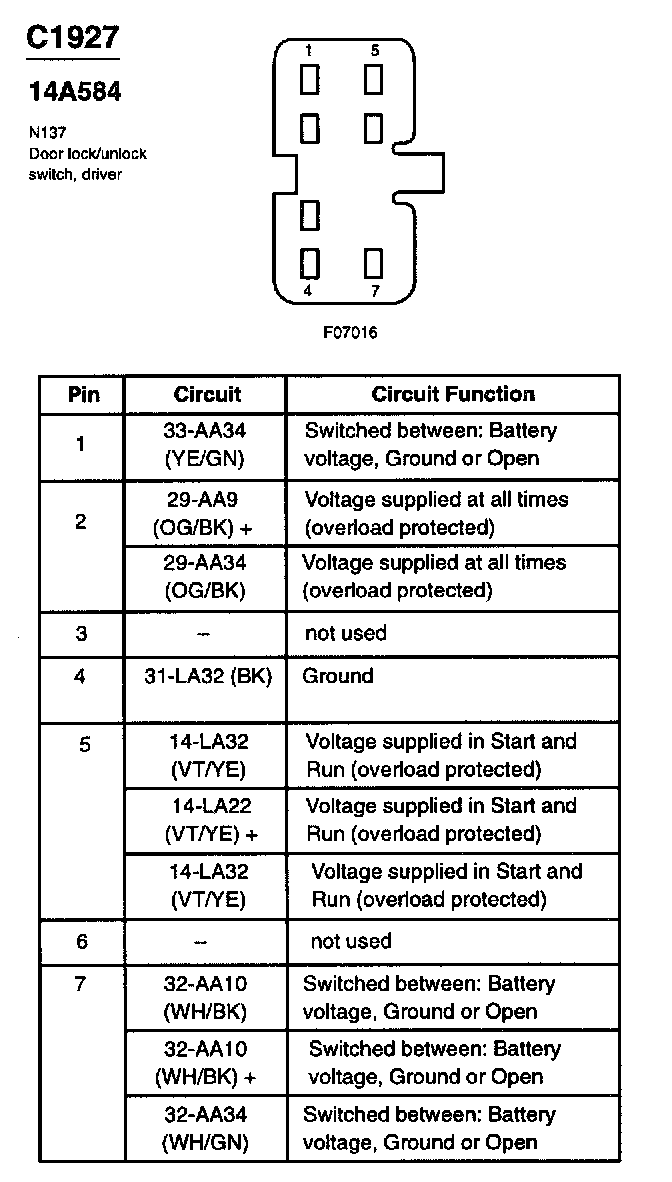 C1927

14A584

N137
Door lock/unlock switch, driver

1 5

4 7

F07016

| Pin | Circuit | Circuit Function |
|---|---|---|
| 1 | 33-AA34 (YE/GN) | Switched between: Battery voltage, Ground or Open |
| 2 | 29-AA9 (OG/BK) + | Voltage supplied at all times (overload protected) |
| | 29-AA34 (OG/BK) | Voltage supplied at all times (overload protected) |
| 3 | – | not used |
| 4 | 31-LA32 (BK) | Ground |
| 5 | 14-LA32 (VT/YE) | Voltage supplied in Start and Run (overload protected) |
| | 14-LA22 (VT/YE) + | Voltage supplied in Start and Run (overload protected) |
| | 14-LA32 (VT/YE) | Voltage supplied in Start and Run (overload protected) |
| 6 | – | not used |
| 7 | 32-AA10 (WH/BK) | Switched between: Battery voltage, Ground or Open |
| | 32-AA10 (WH/BK) + | Switched between: Battery voltage, Ground or Open |
| | 32-AA34 (WH/GN) | Switched between: Battery voltage, Ground or Open |